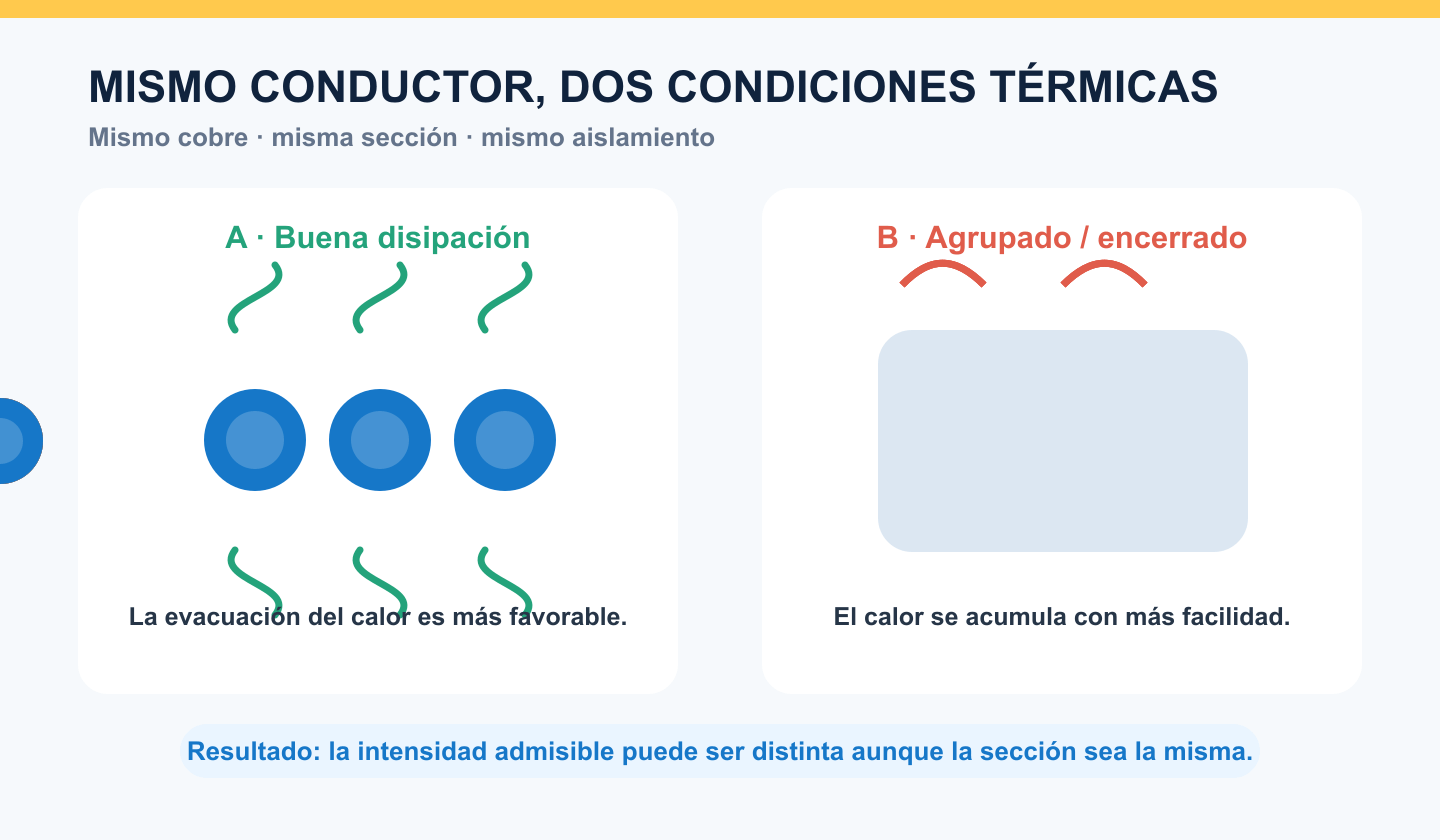 MISMO CONDUCTOR, DOS CONDICIONES TÉRMICAS

Mismo cobre · misma sección · mismo aislamiento

A · Buena disipación

La evacuación del calor es más favorable.

B · Agrupado / encerrado

El calor se acumula con más facilidad.

Resultado: la intensidad admisible puede ser distinta aunque la sección sea la misma.